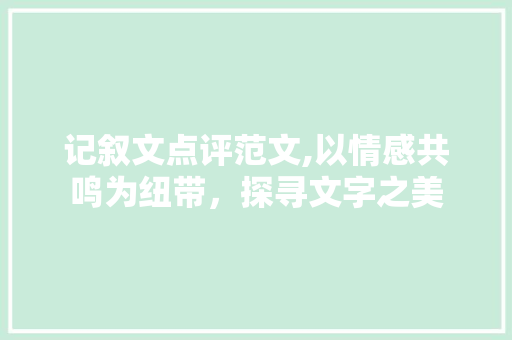 记叙文点评范文,以情感共鸣为纽带，探寻文字之美